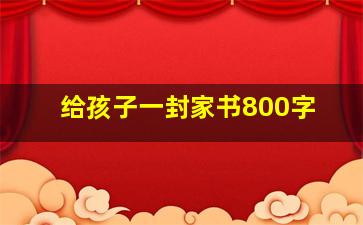 给孩子一封家书800字